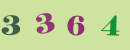 3 3 6 4